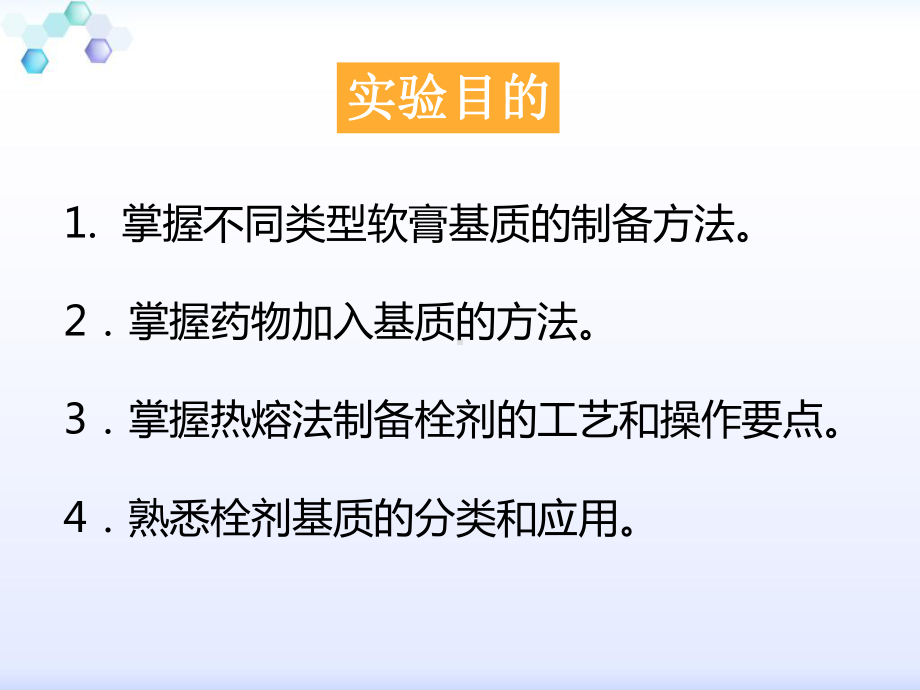 实验目的

1. 掌握不同类型软膏基质的制备方法。

2．掌握药物加入基质的方法。

3．掌握热熔法制备栓剂的工艺和操作要点。

4．熟悉栓剂基质的分类和应用。